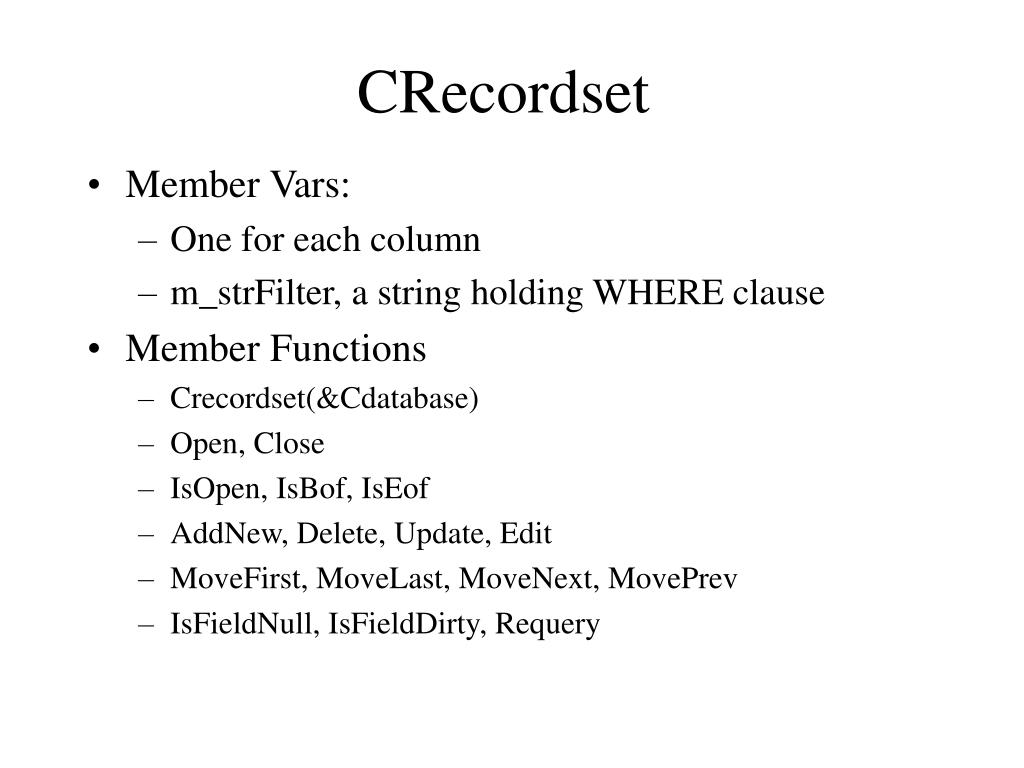 CRecordset

• Member Vars:
  – One for each column
  – m_strFilter, a string holding WHERE clause
• Member Functions
  – Crecordset(&Cdatabase)
  – Open, Close
  – IsOpen, IsBof, IsEof
  – AddNew, Delete, Update, Edit
  – MoveFirst, MoveLast, MoveNext, MovePrev
  – IsFieldNull, IsFieldDirty, Requery